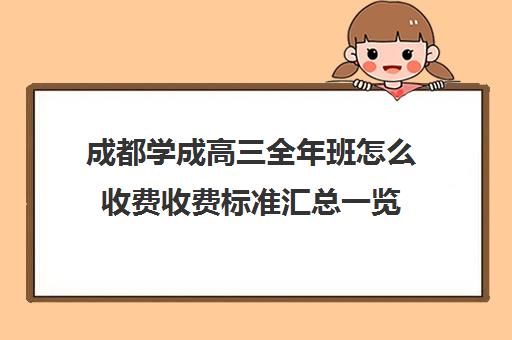 成都学成高三全年班怎么收费收费标准汇总一览